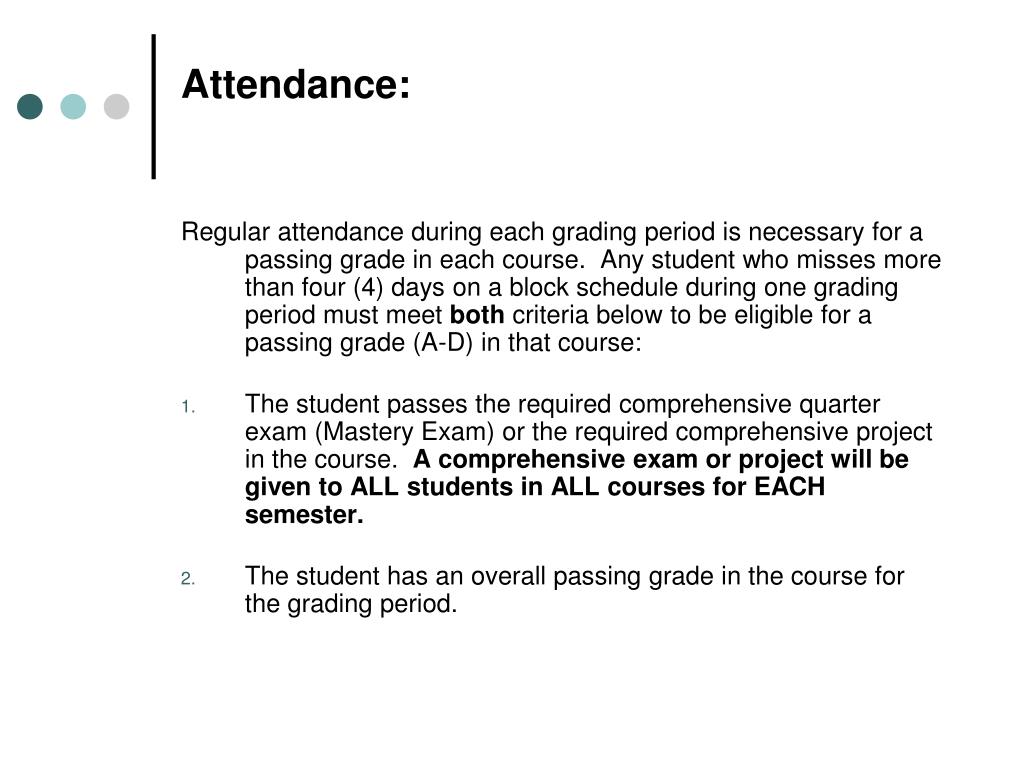 Attendance:

Regular attendance during each grading period is necessary for a passing grade in each course. Any student who misses more than four (4) days on a block schedule during one grading period must meet both criteria below to be eligible for a passing grade (A-D) in that course:

1. The student passes the required comprehensive quarter exam (Mastery Exam) or the required comprehensive project in the course. A comprehensive exam or project will be given to ALL students in ALL courses for EACH semester.

2. The student has an overall passing grade in the course for the grading period.